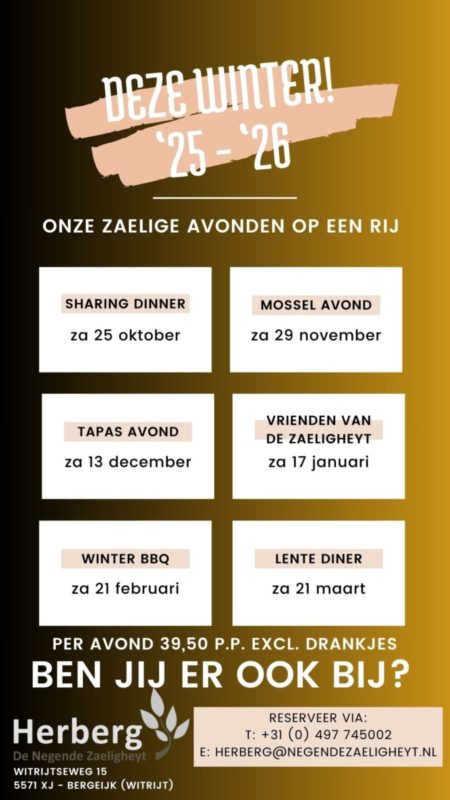 DEZE WINTER!
'25 - '26

ONZE ZAELIGE AVONDEN OP EEN RIJ

SHARING DINNER
za 25 oktober

MOSSEL AVOND
za 29 november

TAPAS AVOND
za 13 december

VRIENDEN VAN DE ZAELIGHEYT
za 17 januari

WINTER BBQ
za 21 februari

LENTE DINER
za 21 maart

PER AVOND 39,50 P.P. EXCL. DRANKJES

BEN JIJ ER OOK BIJ?

Herberg
De Negende Zaeligheyt
WITRIJTSEWEG 15
5571 XJ - BERGEIJK (WITRIJT)

RESERVEER VIA:
T: +31 (0) 497 745002
E: HERBERG@NEGENDEZAELIGHEYT.NL